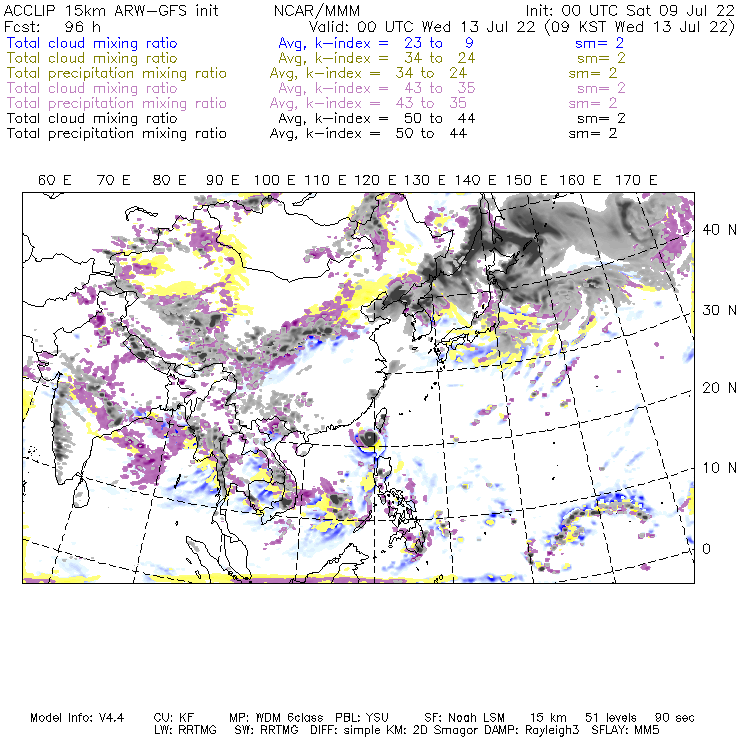 ACCLIP 15km ARW-GFS init NCAR/MMM Init: 00 UTC Sat 09 Jul 22
Fcst: 96 h Valid: 00 UTC Wed 13 Jul 22 (09 KST Wed 13 Jul 22)
Total cloud mixing ratio Avg, k-index = 23 to 9 sm= 2
Total cloud mixing ratio Avg, k-index = 34 to 24 sm= 2
Total precipitation mixing ratio Avg, k-index = 34 to 24 sm= 2
Total cloud mixing ratio Avg, k-index = 43 to 35 sm= 2
Total precipitation mixing ratio Avg, k-index = 43 to 35 sm= 2
Total cloud mixing ratio Avg, k-index = 50 to 44 sm= 2
Total precipitation mixing ratio Avg, k-index = 50 to 44 sm= 2

60 E 70 E 80 E 90 E 100 E 110 E 120 E 130 E 140 E 150 E 160 E 170 E

40 N
30 N
20 N
10 N
0

Model Info: V4.4 CU: KF MP: WDM 6class PBL: YSU SF: Noah LSM 15 km 51 levels 90 sec
LW: RRTMG SW: RRTMG DIFF: simple KM: 2D Smagor DAMP: Rayleigh3 SFLAY: MM5